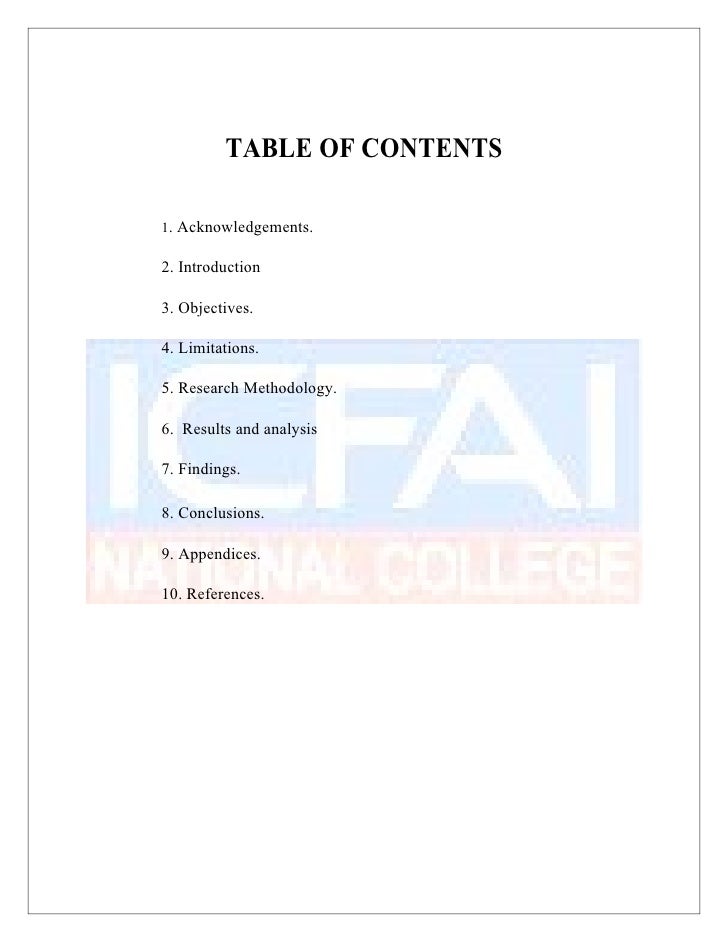 TABLE OF CONTENTS

1. Acknowledgements.

2. Introduction

3. Objectives.

4. Limitations.

5. Research Methodology.

6. Results and analysis

7. Findings.

8. Conclusions.

9. Appendices.

10. References.

ICFAI
NATIONAL COLLEGE